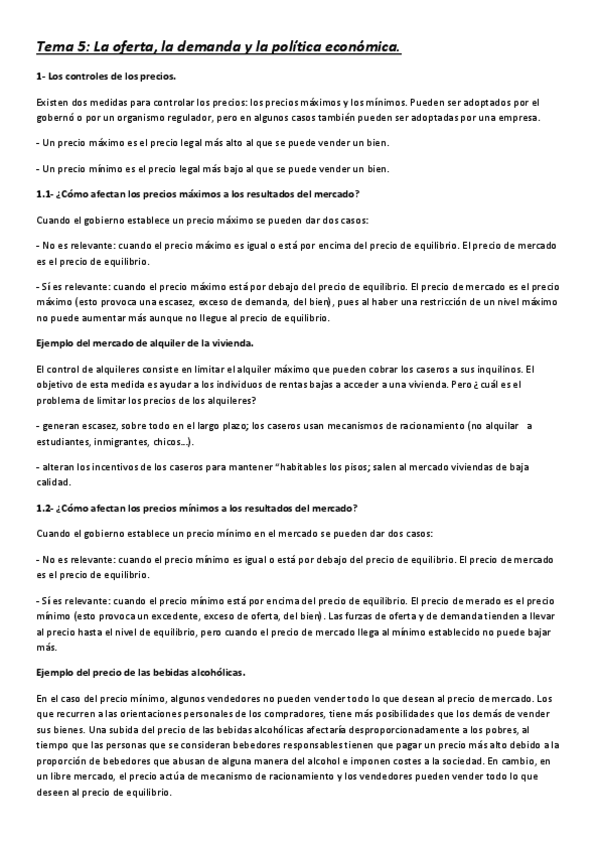 Tema 5: La oferta, la demanda y la política económica.

1- Los controles de los precios.

Existen dos medidas para controlar los precios: los precios máximos y los mínimos. Pueden ser adoptados por el gobernó o por un organismo regulador, pero en algunos casos también pueden ser adoptadas por una empresa.

- Un precio máximo es el precio legal más alto al que se puede vender un bien.

- Un precio mínimo es el precio legal más bajo al que se puede vender un bien.

1.1- ¿Cómo afectan los precios máximos a los resultados del mercado?

Cuando el gobierno establece un precio máximo se pueden dar dos casos:

- No es relevante: cuando el precio máximo es igual o está por encima del precio de equilibrio. El precio de mercado es el precio de equilibrio.

- Sí es relevante: cuando el precio máximo está por debajo del precio de equilibrio. El precio de mercado es el precio máximo (esto provoca una escasez, exceso de demanda, del bien), pues al haber una restricción de un nivel máximo no puede aumentar más aunque no llegue al precio de equilibrio.

Ejemplo del mercado de alquiler de la vivienda.

El control de alquileres consiste en limitar el alquiler máximo que pueden cobrar los caseros a sus inquilinos. El objetivo de esta medida es ayudar a los individuos de rentas bajas a acceder a una vivienda. Pero ¿ cuál es el problema de limitar los precios de los alquileres?

- generan escasez, sobre todo en el largo plazo; los caseros usan mecanismos de racionamiento (no alquilar a estudiantes, inmigrantes, chicos...).

- alteran los incentivos de los caseros para mantener "habitables los pisos; salen al mercado viviendas de baja calidad.

1.2- ¿Cómo afectan los precios mínimos a los resultados del mercado?

Cuando el gobierno establece un precio mínimo en el mercado se pueden dar dos casos:

- No es relevante: cuando el precio mínimo es igual o está por debajo del precio de equilibrio. El precio de mercado es el precio de equilibrio.

- Sí es relevante: cuando el precio mínimo está por encima del precio de equilibrio. El precio de merado es el precio mínimo (esto provoca un excedente, exceso de oferta, del bien). Las furzas de oferta y de demanda tienden a llevar al precio hasta el nivel de equilibrio, pero cuando el precio de mercado llega al mínimo establecido no puede bajar más.

Ejemplo del precio de las bebidas alcohólicas.

En el caso del precio mínimo, algunos vendedores no pueden vender todo lo que desean al precio de mercado. Los que recurren a las orientaciones personales de los compradores, tiene más posibilidades que los demás de vender sus bienes. Una subida del precio de las bebidas alcohólicas afectaría desproporcionadamente a los pobres, al tiempo que las personas que se consideran bebedores responsables tienen que pagar un precio más alto debido a la proporción de bebedores que abusan de alguna manera del alcohol e imponen costes a la sociedad. En cambio, en un libre mercado, el precio actúa de mecanismo de racionamiento y los vendedores pueden vender todo lo que deseen al precio de equilibrio.